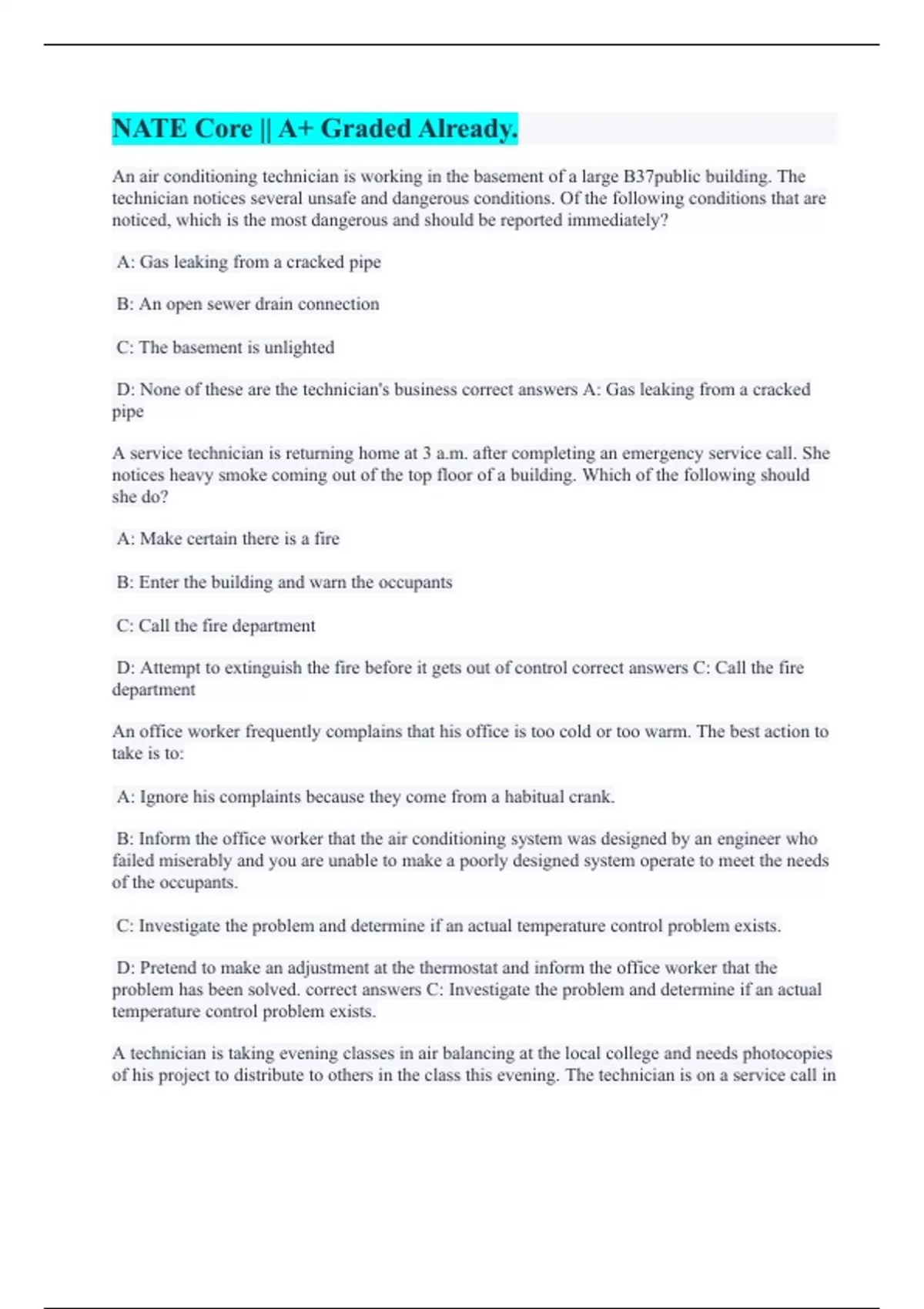 NATE Core || A+ Graded Already.

An air conditioning technician is working in the basement of a large B37public building. The technician notices several unsafe and dangerous conditions. Of the following conditions that are noticed, which is the most dangerous and should be reported immediately?

A: Gas leaking from a cracked pipe

B: An open sewer drain connection

C: The basement is unlighted

D: None of these are the technician's business correct answers A: Gas leaking from a cracked pipe

A service technician is returning home at 3 a.m. after completing an emergency service call. She notices heavy smoke coming out of the top floor of a building. Which of the following should she do?

A: Make certain there is a fire

B: Enter the building and warn the occupants

C: Call the fire department

D: Attempt to extinguish the fire before it gets out of control correct answers C: Call the fire department

An office worker frequently complains that his office is too cold or too warm. The best action to take is to:

A: Ignore his complaints because they come from a habitual crank.

B: Inform the office worker that the air conditioning system was designed by an engineer who failed miserably and you are unable to make a poorly designed system operate to meet the needs of the occupants.

C: Investigate the problem and determine if an actual temperature control problem exists.

D: Pretend to make an adjustment at the thermostat and inform the office worker that the problem has been solved. correct answers C: Investigate the problem and determine if an actual temperature control problem exists.

A technician is taking evening classes in air balancing at the local college and needs photocopies of his project to distribute to others in the class this evening. The technician is on a service call in